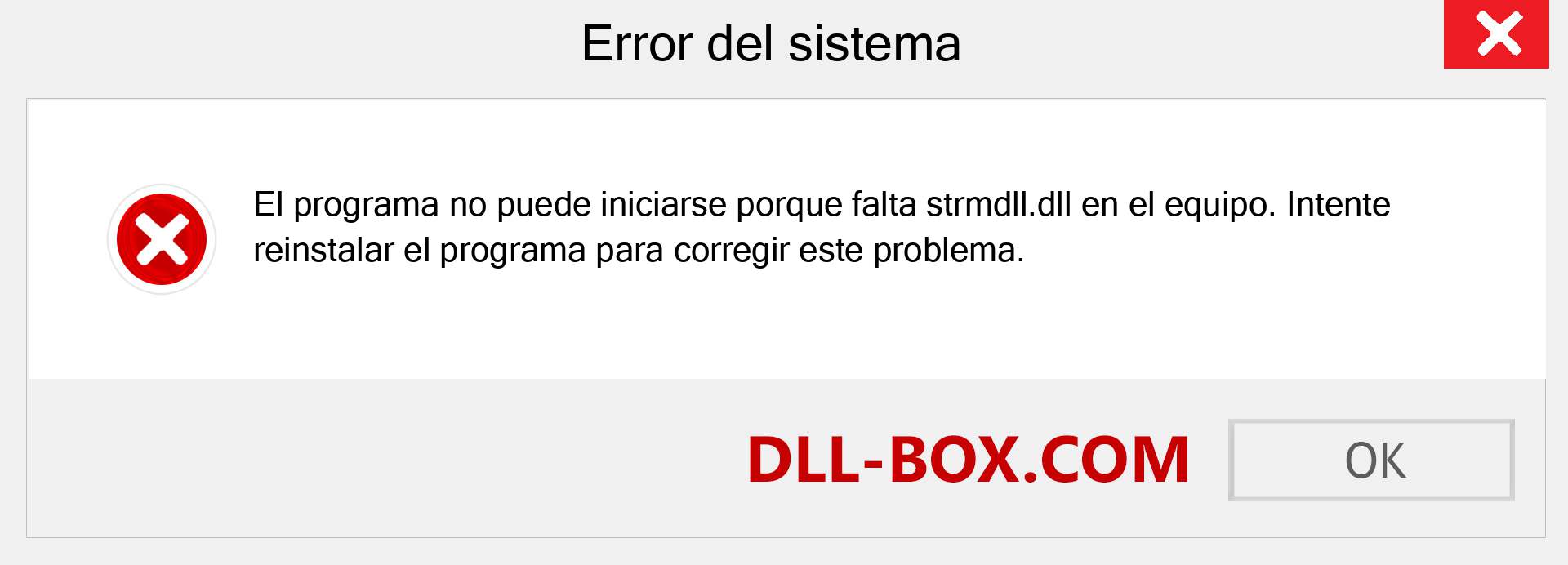 Error del sistema

El programa no puede iniciarse porque falta strmdll.dll en el equipo. Intente reinstalar el programa para corregir este problema.

DLL-BOX.COM

OK